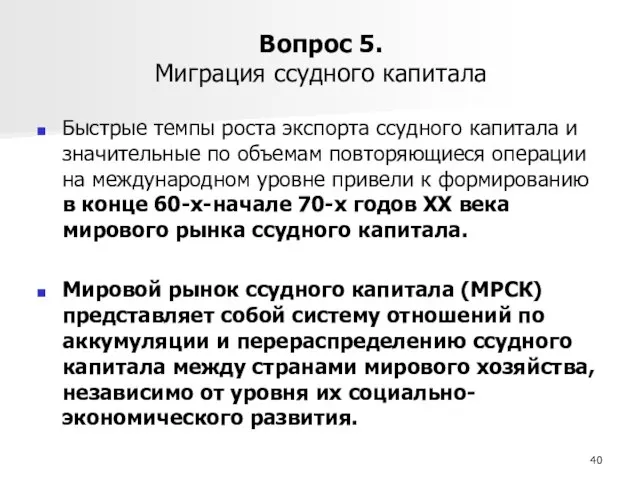 Вопрос 5.
Миграция ссудного капитала

Быстрые темпы роста экспорта ссудного капитала и значительные по объемам повторяющиеся операции на международном уровне привели к формированию в конце 60-х-начале 70-х годов XX века мирового рынка ссудного капитала.

Мировой рынок ссудного капитала (МРСК) представляет собой систему отношений по аккумуляции и перераспределению ссудного капитала между странами мирового хозяйства, независимо от уровня их социально-экономического развития.

40